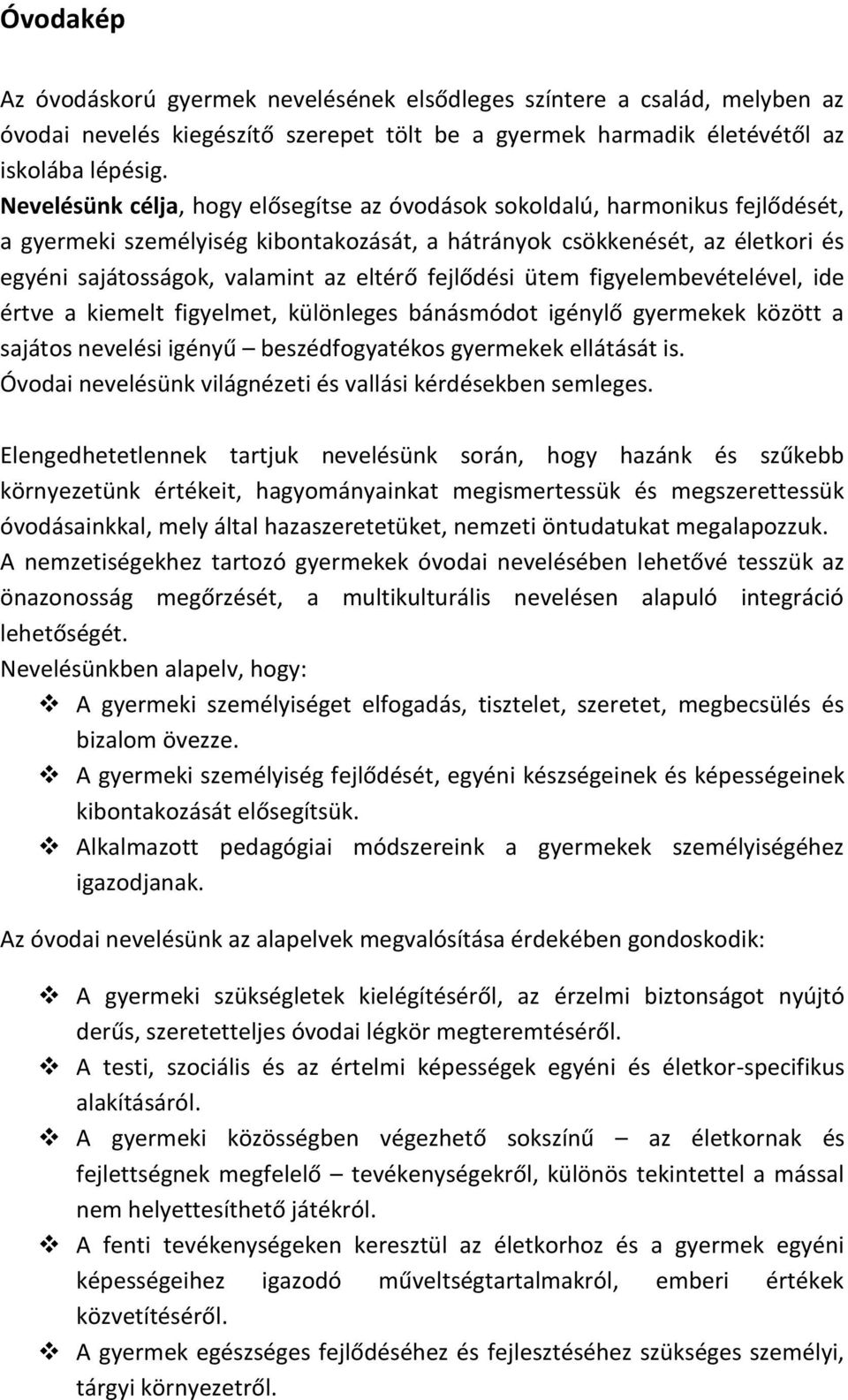 Óvodakép

Az óvodáskorú gyermek nevelésének elsődleges színtere a család, melyben az óvodai nevelés kiegészítő szerepet tölt be a gyermek harmadik életévétől az iskolába lépésig.
Nevelésünk célja, hogy elősegítse az óvodások sokoldalú, harmonikus fejlődését, a gyermeki személyiség kibontakozását, a hátrányok csökkenését, az életkori és egyéni sajátosságok, valamint az eltérő fejlődési ütem figyelembevételével, ide értve a kiemelt figyelmet, különleges bánásmódot igénylő gyermekek között a sajátos nevelési igényű – beszédfogyatékos gyermekek ellátását is.
Óvodai nevelésünk világnézeti és vallási kérdésekben semleges.

Elengedhetetlennek tartjuk nevelésünk során, hogy hazánk és szűkebb környezetünk értékeit, hagyományainkat megismertessük és megszerettessük óvodásainkkal, mely által hazaszeretetüket, nemzeti öntudatukat megalapozzuk.
A nemzetiségekhez tartozó gyermekek óvodai nevelésében lehetővé tesszük az önazonosság megőrzését, a multikulturális nevelésen alapuló integráció lehetőségét.
Nevelésünkben alapelv, hogy:
❖ A gyermeki személyiséget elfogadás, tisztelet, szeretet, megbecsülés és bizalom övezze.
❖ A gyermeki személyiség fejlődését, egyéni készségeinek és képességeinek kibontakozását elősegítsük.
❖ Alkalmazott pedagógiai módszereink a gyermekek személyiségéhez igazodjanak.

Az óvodai nevelésünk az alapelvek megvalósítása érdekében gondoskodik:

❖ A gyermeki szükségletek kielégítéséről, az érzelmi biztonságot nyújtó derűs, szeretetteljes óvodai légkör megteremtéséről.
❖ A testi, szociális és az értelmi képességek egyéni és életkor-specifikus alakításáról.
❖ A gyermeki közösségben végezhető sokszínű – az életkornak és fejlettségnek megfelelő – tevékenységekről, különös tekintettel a mással nem helyettesíthető játékról.
❖ A fenti tevékenységeken keresztül az életkorhoz és a gyermek egyéni képességeihez igazodó műveltségtartalmakról, emberi értékek közvetítéséről.
❖ A gyermek egészséges fejlődéséhez és fejlesztéséhez szükséges személyi, tárgyi környezetről.